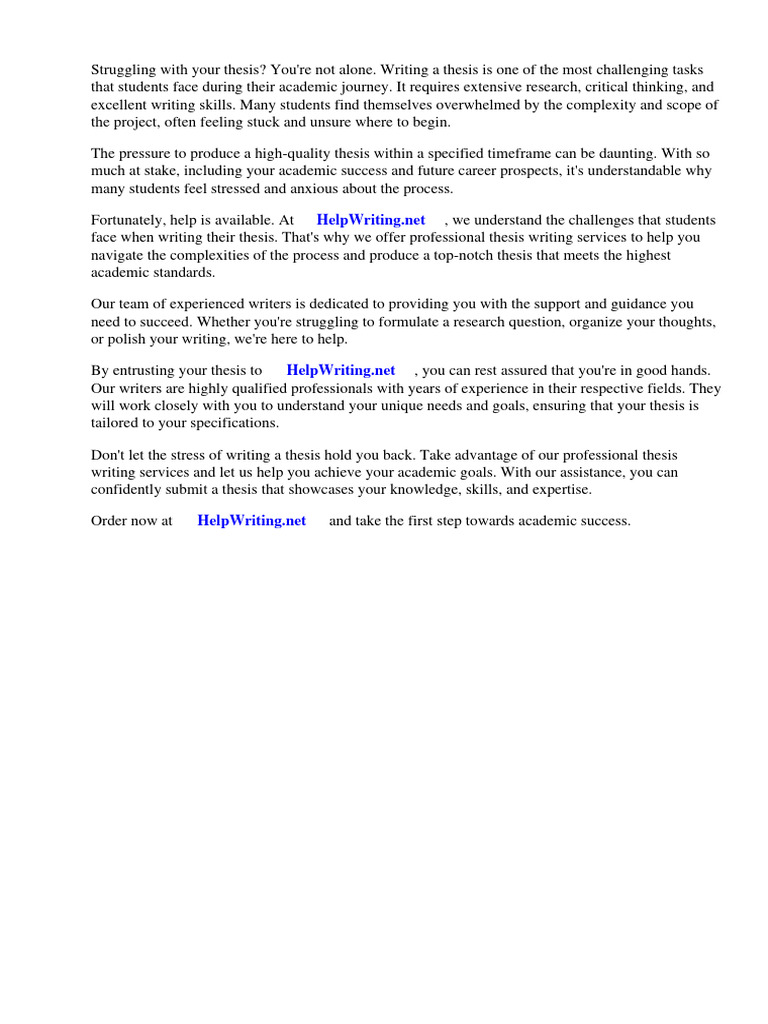 Struggling with your thesis? You're not alone. Writing a thesis is one of the most challenging tasks that students face during their academic journey. It requires extensive research, critical thinking, and excellent writing skills. Many students find themselves overwhelmed by the complexity and scope of the project, often feeling stuck and unsure where to begin.

The pressure to produce a high-quality thesis within a specified timeframe can be daunting. With so much at stake, including your academic success and future career prospects, it's understandable why many students feel stressed and anxious about the process.

Fortunately, help is available. At HelpWriting.net , we understand the challenges that students face when writing their thesis. That's why we offer professional thesis writing services to help you navigate the complexities of the process and produce a top-notch thesis that meets the highest academic standards.

Our team of experienced writers is dedicated to providing you with the support and guidance you need to succeed. Whether you're struggling to formulate a research question, organize your thoughts, or polish your writing, we're here to help.

By entrusting your thesis to HelpWriting.net , you can rest assured that you're in good hands. Our writers are highly qualified professionals with years of experience in their respective fields. They will work closely with you to understand your unique needs and goals, ensuring that your thesis is tailored to your specifications.

Don't let the stress of writing a thesis hold you back. Take advantage of our professional thesis writing services and let us help you achieve your academic goals. With our assistance, you can confidently submit a thesis that showcases your knowledge, skills, and expertise.

Order now at HelpWriting.net and take the first step towards academic success.